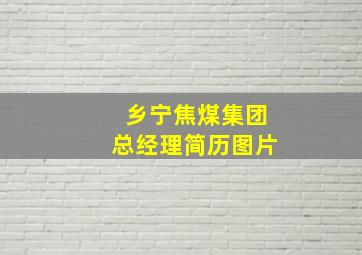 乡宁焦煤集团
总经理简历图片